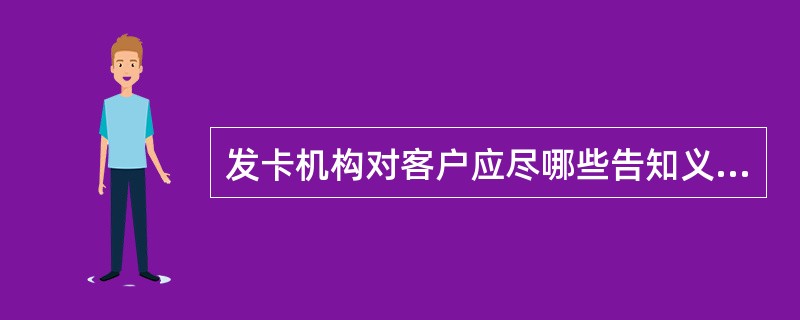 发卡机构对客户应尽哪些告知义...